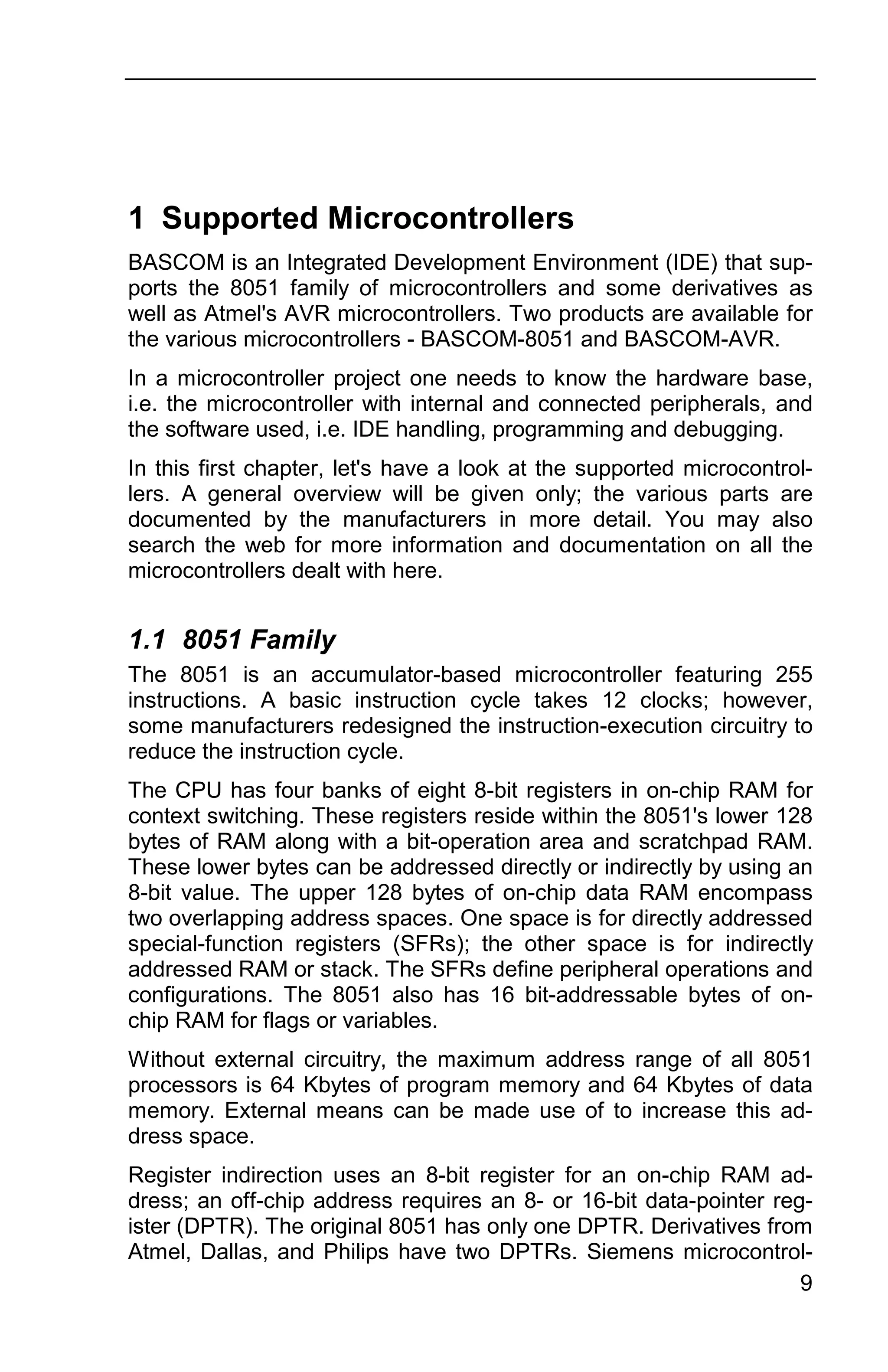 1 Supported Microcontrollers

BASCOM is an Integrated Development Environment (IDE) that supports the 8051 family of microcontrollers and some derivatives as well as Atmel's AVR microcontrollers. Two products are available for the various microcontrollers - BASCOM-8051 and BASCOM-AVR.

In a microcontroller project one needs to know the hardware base, i.e. the microcontroller with internal and connected peripherals, and the software used, i.e. IDE handling, programming and debugging.

In this first chapter, let's have a look at the supported microcontrollers. A general overview will be given only; the various parts are documented by the manufacturers in more detail. You may also search the web for more information and documentation on all the microcontrollers dealt with here.

1.1 8051 Family

The 8051 is an accumulator-based microcontroller featuring 255 instructions. A basic instruction cycle takes 12 clocks; however, some manufacturers redesigned the instruction-execution circuitry to reduce the instruction cycle.

The CPU has four banks of eight 8-bit registers in on-chip RAM for context switching. These registers reside within the 8051's lower 128 bytes of RAM along with a bit-operation area and scratchpad RAM. These lower bytes can be addressed directly or indirectly by using an 8-bit value. The upper 128 bytes of on-chip data RAM encompass two overlapping address spaces. One space is for directly addressed special-function registers (SFRs); the other space is for indirectly addressed RAM or stack. The SFRs define peripheral operations and configurations. The 8051 also has 16 bit-addressable bytes of on-chip RAM for flags or variables.

Without external circuitry, the maximum address range of all 8051 processors is 64 Kbytes of program memory and 64 Kbytes of data memory. External means can be made use of to increase this address space.

Register indirection uses an 8-bit register for an on-chip RAM address; an off-chip address requires an 8- or 16-bit data-pointer register (DPTR). The original 8051 has only one DPTR. Derivatives from Atmel, Dallas, and Philips have two DPTRs. Siemens microcontrol-

9